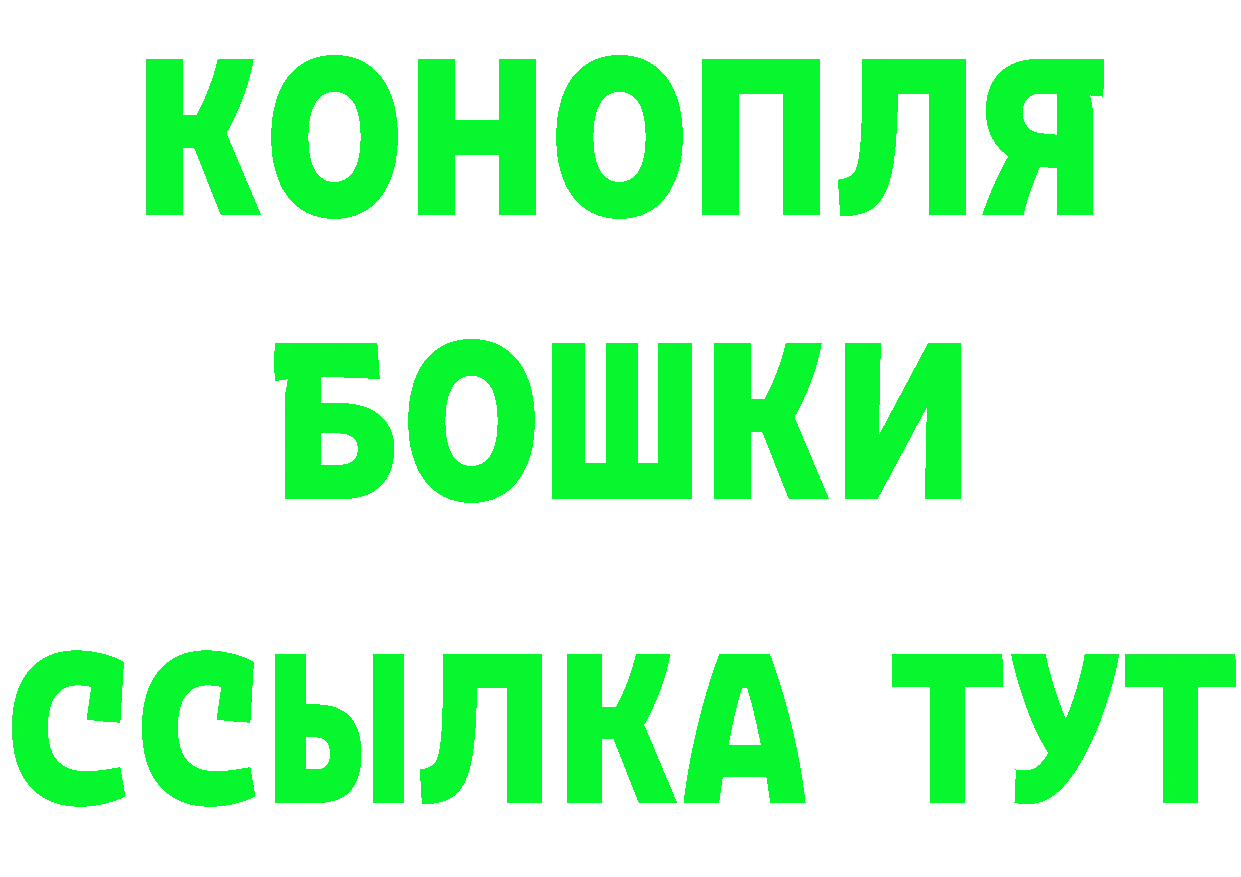 КОНОПЛЯ
БОШКИ
ССЫЛКА ТУТ